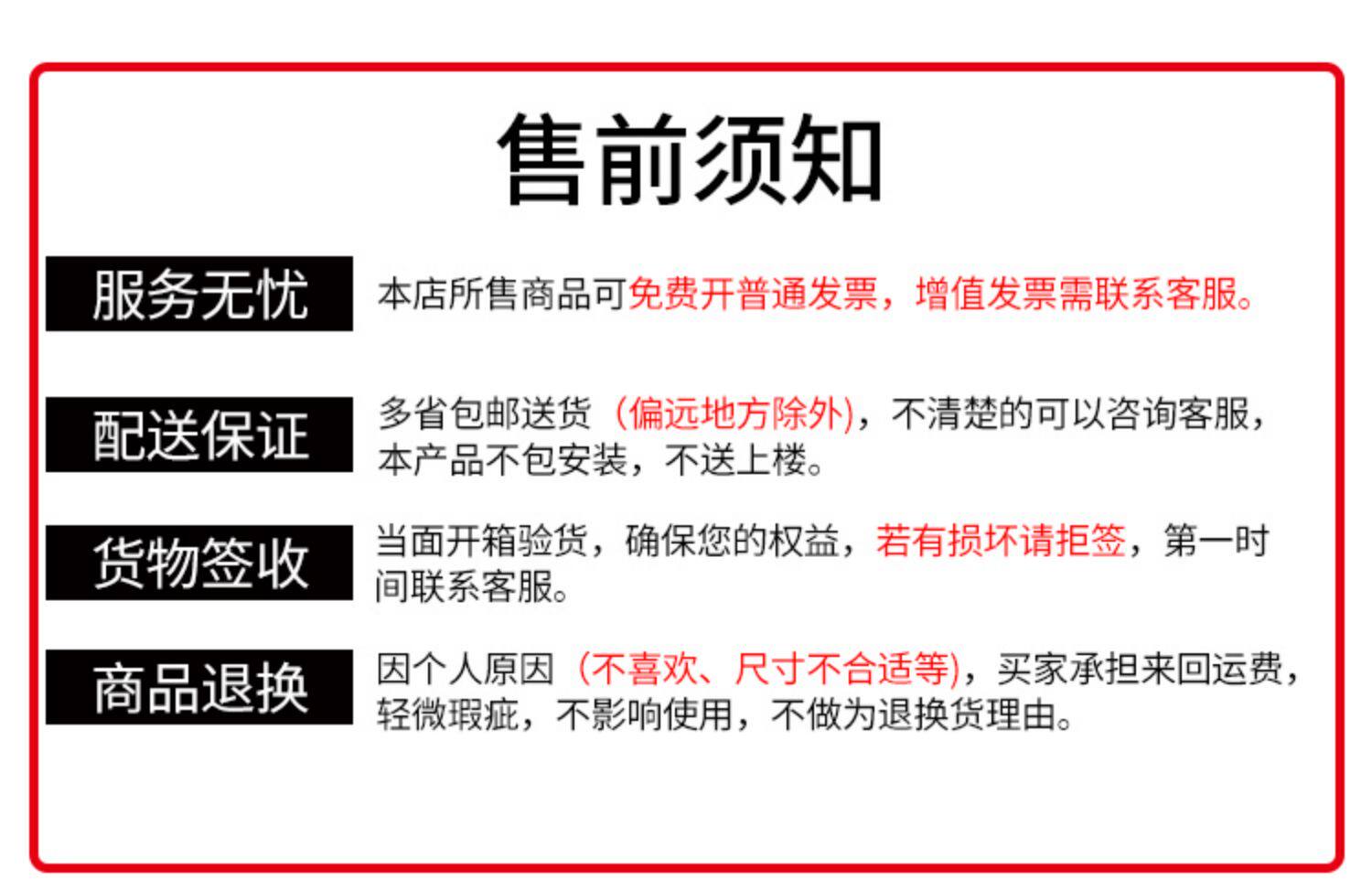 售前须知

服务无忧

本店所售商品可免费开普通发票，增值发票需联系客服。

配送保证

多省包邮送货（偏远地方除外），不清楚的可以咨询客服，本产品不包安装，不送上楼。

货物签收

当面开箱验货，确保您的权益，若有损坏请拒签，第一时间联系客服。

商品退换

因个人原因（不喜欢、尺寸不合适等），买家承担来回运费，轻微瑕疵，不影响使用，不做为退换货理由。